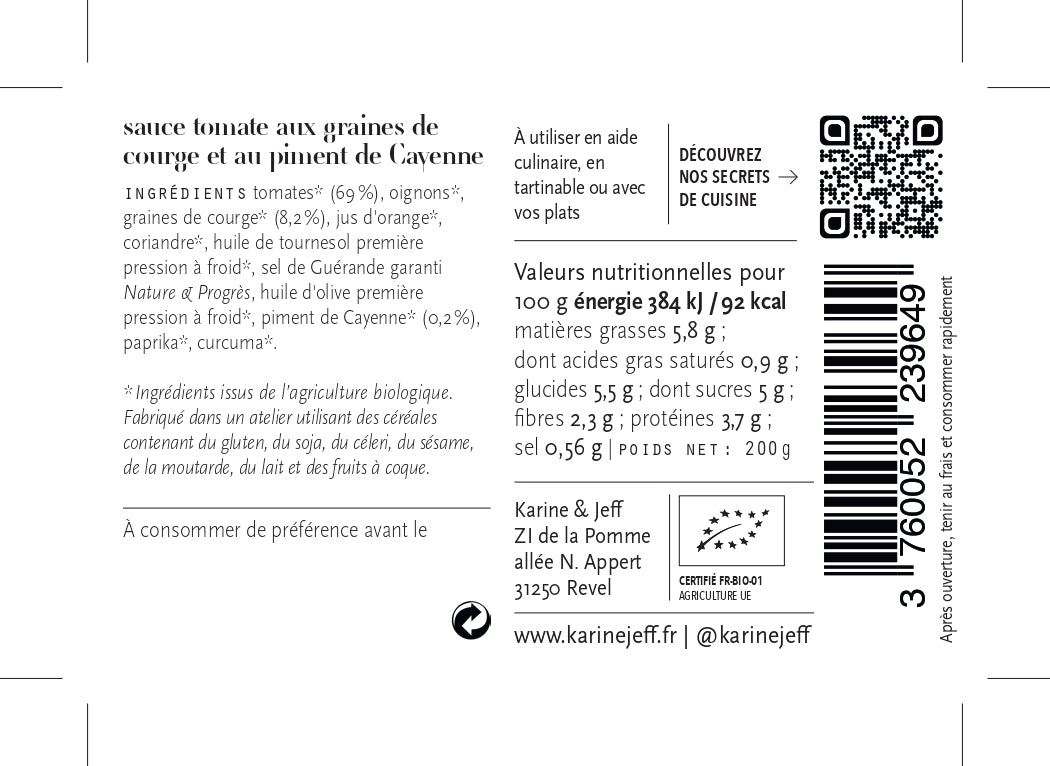 sauce tomate aux graines de courge et au piment de Cayenne

INGRÉDIENTS tomates* (69 %), oignons*, graines de courge* (8,2 %), jus d'orange*, coriandre*, huile de tournesol première pression à froid*, sel de Guérande garanti Nature & Progrès, huile d'olive première pression à froid*, piment de Cayenne* (0,2 %), paprika*, curcuma*.

* Ingrédients issus de l'agriculture biologique. Fabriqué dans un atelier utilisant des céréales contenant du gluten, du soja, du céleri, du sésame, de la moutarde, du lait et des fruits à coque.

À consommer de préférence avant le

À utiliser en aide culinaire, en tartinable ou avec vos plats

DÉCOUVREZ NOS SECRETS → DE CUISINE

Valeurs nutritionnelles pour 100 g énergie 384 kJ / 92 kcal matières grasses 5,8 g ; dont acides gras saturés 0,9 g ; glucides 5,5 g ; dont sucres 5 g ; fibres 2,3 g ; protéines 3,7 g ; sel 0,56 g | POIDS NET : 200 g

Karine & Jeff
ZI de la Pomme
allée N. Appert
31250 Revel

CERTIFIÉ FR-BIO-01
AGRICULTURE UE

www.karinejeff.fr | @karinejeff

3 760052 239649

Après ouverture, tenir au frais et consommer rapidement